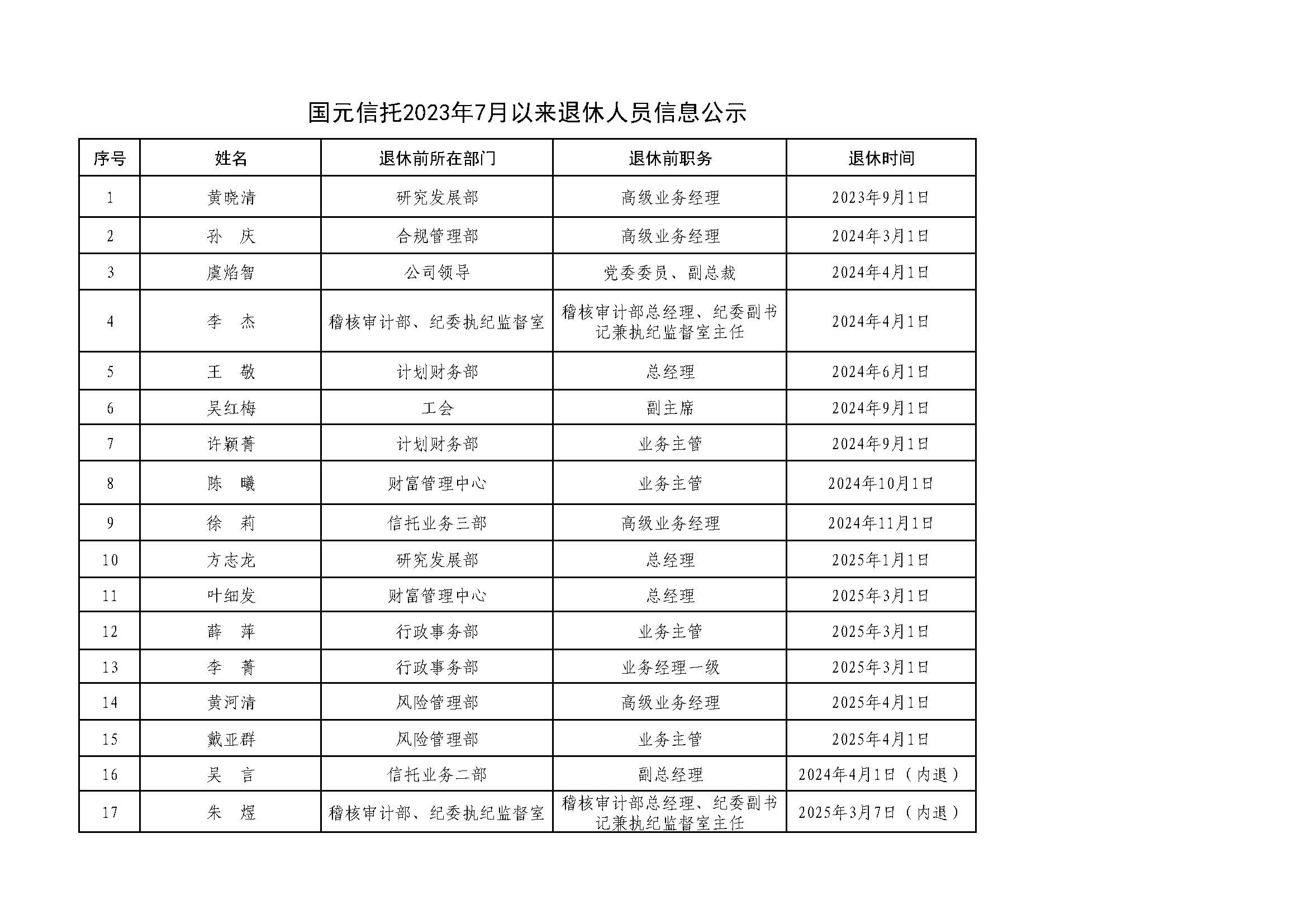 国元信托2023年7月以来退休人员信息公示

| 序号 | 姓名 | 退休前所在部门 | 退休前职务 | 退休时间 |
|---|---|---|---|---|
| 1 | 黄晓清 | 研究发展部 | 高级业务经理 | 2023年9月1日 |
| 2 | 孙　庆 | 合规管理部 | 高级业务经理 | 2024年3月1日 |
| 3 | 虞焰智 | 公司领导 | 党委委员、副总裁 | 2024年4月1日 |
| 4 | 李　杰 | 稽核审计部、纪委执纪监督室 | 稽核审计部总经理、纪委副书记兼执纪监督室主任 | 2024年4月1日 |
| 5 | 王　敬 | 计划财务部 | 总经理 | 2024年6月1日 |
| 6 | 吴红梅 | 工会 | 副主席 | 2024年9月1日 |
| 7 | 许颖菁 | 计划财务部 | 业务主管 | 2024年9月1日 |
| 8 | 陈　曦 | 财富管理中心 | 业务主管 | 2024年10月1日 |
| 9 | 徐　莉 | 信托业务三部 | 高级业务经理 | 2024年11月1日 |
| 10 | 方志龙 | 研究发展部 | 总经理 | 2025年1月1日 |
| 11 | 叶细发 | 财富管理中心 | 总经理 | 2025年3月1日 |
| 12 | 薛　萍 | 行政事务部 | 业务主管 | 2025年3月1日 |
| 13 | 李　菁 | 行政事务部 | 业务经理一级 | 2025年3月1日 |
| 14 | 黄河清 | 风险管理部 | 高级业务经理 | 2025年4月1日 |
| 15 | 戴亚群 | 风险管理部 | 业务主管 | 2025年4月1日 |
| 16 | 吴　言 | 信托业务二部 | 副总经理 | 2024年4月1日（内退） |
| 17 | 朱　煜 | 稽核审计部、纪委执纪监督室 | 稽核审计部总经理、纪委副书记兼执纪监督室主任 | 2025年3月7日（内退） |